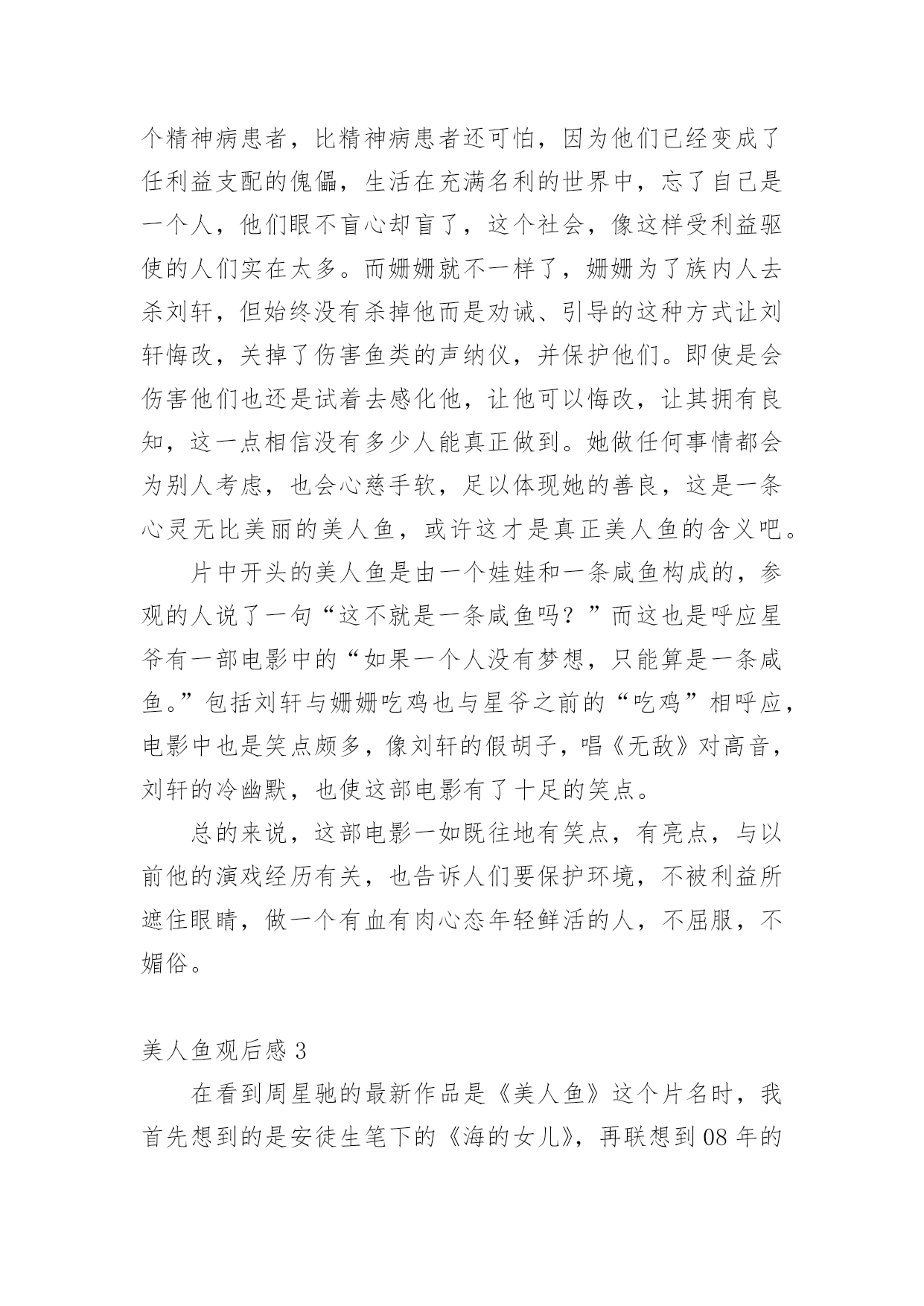 个精神病患者，比精神病患者还可怕，因为他们已经变成了任利益支配的傀儡，生活在充满名利的世界中，忘了自己是一个人，他们眼不盲心却盲了，这个社会，像这样受利益驱使的人们实在太多。而姗姗就不一样了，姗姗为了族内人去杀刘轩，但始终没有杀掉他而是劝诫、引导的这种方式让刘轩悔改，关掉了伤害鱼类的声纳仪，并保护他们。即使是会伤害他们也还是试着去感化他，让他可以悔改，让其拥有良知，这一点相信没有多少人能真正做到。她做任何事情都会为别人考虑，也会心慈手软，足以体现她的善良，这是一条心灵无比美丽的美人鱼，或许这才是真正美人鱼的含义吧。

片中开头的美人鱼是由一个娃娃和一条咸鱼构成的，参观的人说了一句“这不就是一条咸鱼吗？”而这也是呼应星爷有一部电影中的“如果一个人没有梦想，只能算是一条咸鱼。”包括刘轩与姗姗吃鸡也与星爷之前的“吃鸡”相呼应，电影中也是笑点颇多，像刘轩的假胡子，唱《无敌》对高音，刘轩的冷幽默，也使这部电影有了十足的笑点。

总的来说，这部电影一如既往地有笑点，有亮点，与以前他的演戏经历有关，也告诉人们要保护环境，不被利益所遮住眼睛，做一个有血有肉心态年轻鲜活的人，不屈服，不媚俗。

美人鱼观后感 3

在看到周星驰的最新作品是《美人鱼》这个片名时，我首先想到的是安徒生笔下的《海的女儿》，再联想到 08 年的